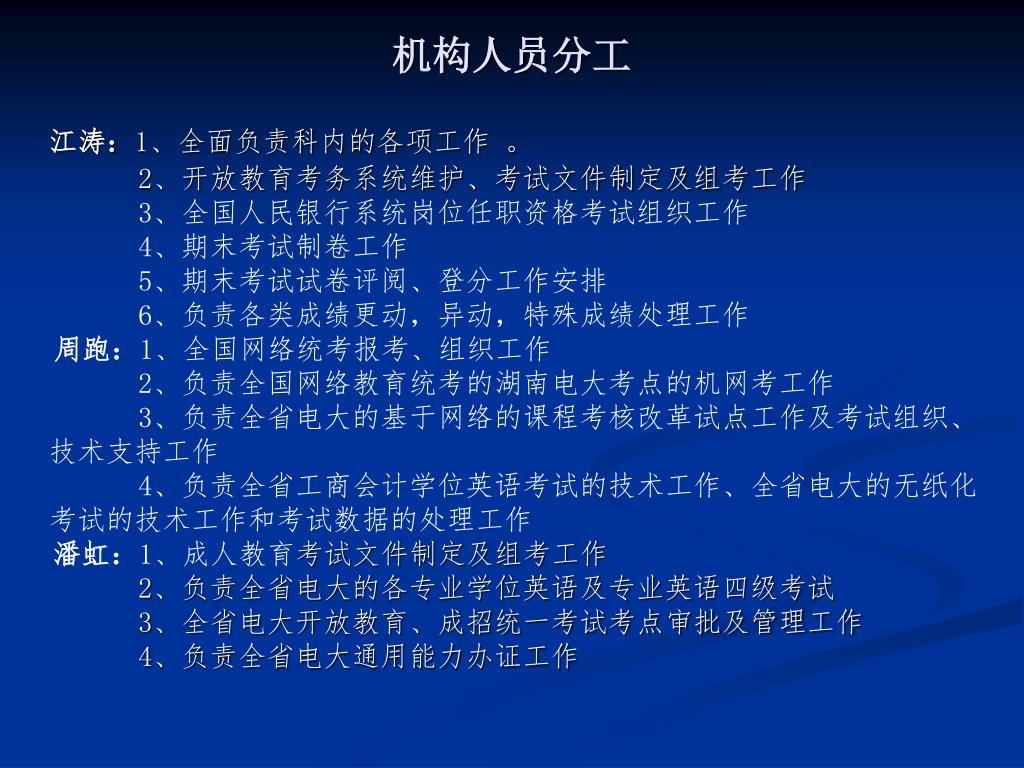 机构人员分工

江涛：1、全面负责科内的各项工作 。
2、开放教育考务系统维护、考试文件制定及组考工作
3、全国人民银行系统岗位任职资格考试组织工作
4、期末考试制卷工作
5、期末考试试卷评阅、登分工作安排
6、负责各类成绩更动，异动，特殊成绩处理工作
周跑：1、全国网络统考报考、组织工作
2、负责全国网络教育统考的湖南电大考点的机网考工作
3、负责全省电大的基于网络的课程考核改革试点工作及考试组织、技术支持工作
4、负责全省工商会计学位英语考试的技术工作、全省电大的无纸化考试的技术工作和考试数据的处理工作
潘虹：1、成人教育考试文件制定及组考工作
2、负责全省电大的各专业学位英语及专业英语四级考试
3、全省电大开放教育、成招统一考试考点审批及管理工作
4、负责全省电大通用能力办证工作